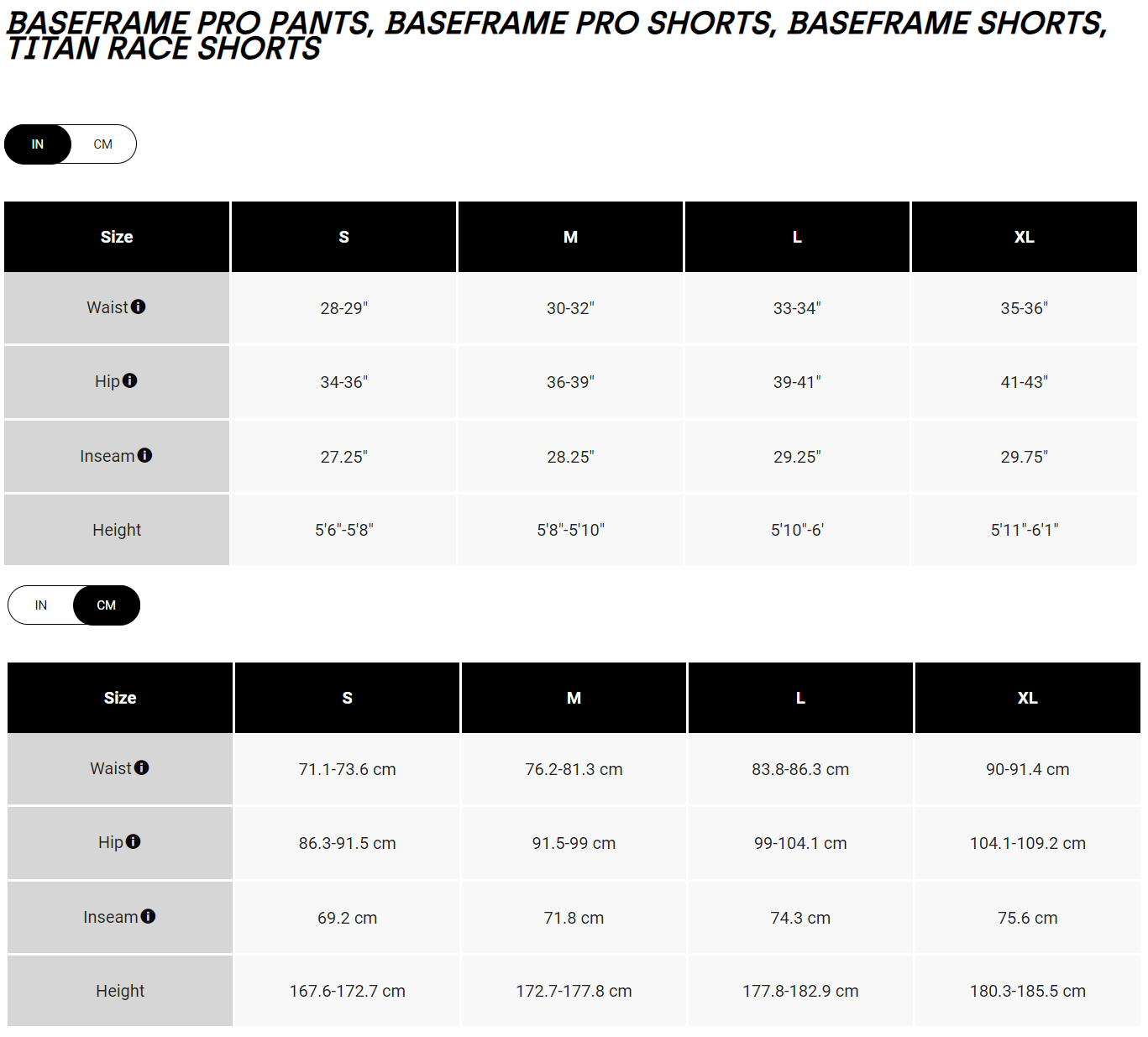 BASEFRAME PRO PANTS, BASEFRAME PRO SHORTS, BASEFRAME SHORTS, TITAN RACE SHORTS

IN CM

| Size | S | M | L | XL |
|---|---|---|---|---|
| Waist | 28-29" | 30-32" | 33-34" | 35-36" |
| Hip | 34-36" | 36-39" | 39-41" | 41-43" |
| Inseam | 27.25" | 28.25" | 29.25" | 29.75" |
| Height | 5'6"-5'8" | 5'8"-5'10" | 5'10"-6' | 5'11"-6'1" |

IN CM

| Size | S | M | L | XL |
|---|---|---|---|---|
| Waist | 71.1-73.6 cm | 76.2-81.3 cm | 83.8-86.3 cm | 90-91.4 cm |
| Hip | 86.3-91.5 cm | 91.5-99 cm | 99-104.1 cm | 104.1-109.2 cm |
| Inseam | 69.2 cm | 71.8 cm | 74.3 cm | 75.6 cm |
| Height | 167.6-172.7 cm | 172.7-177.8 cm | 177.8-182.9 cm | 180.3-185.5 cm |